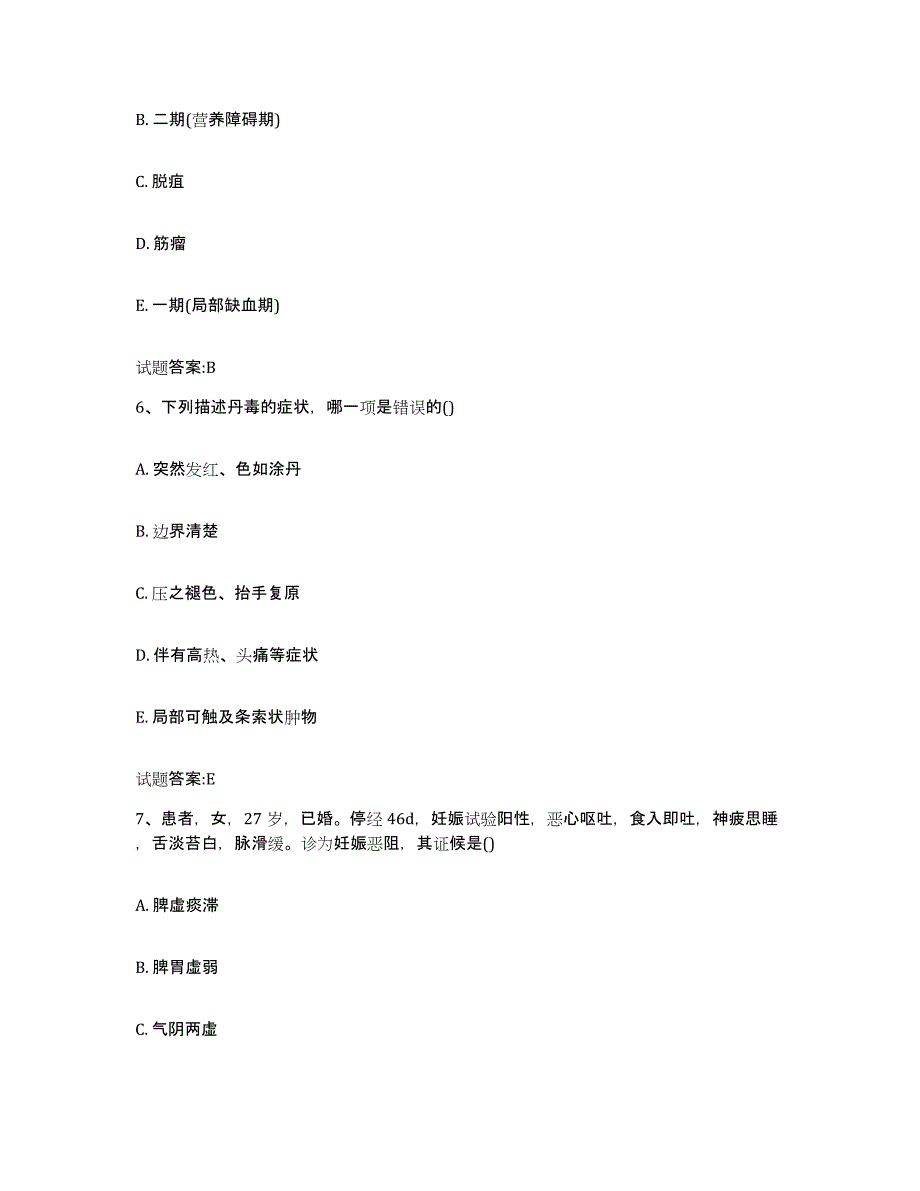 B. 二期(营养障碍期)

C. 脱疽

D. 筋瘤

E. 一期(局部缺血期)

试题答案:B

6、下列描述丹毒的症状，哪一项是错误的()

A. 突然发红、色如涂丹

B. 边界清楚

C. 压之褪色、抬手复原

D. 伴有高热、头痛等症状

E. 局部可触及条索状肿物

试题答案:E

7、患者，女，27 岁，已婚。停经 46d，妊娠试验阳性，恶心呕吐，食入即吐，神疲思睡，舌淡苔白，脉滑缓。诊为妊娠恶阻，其证候是()

A. 脾虚痰滞

B. 脾胃虚弱

C. 气阴两虚